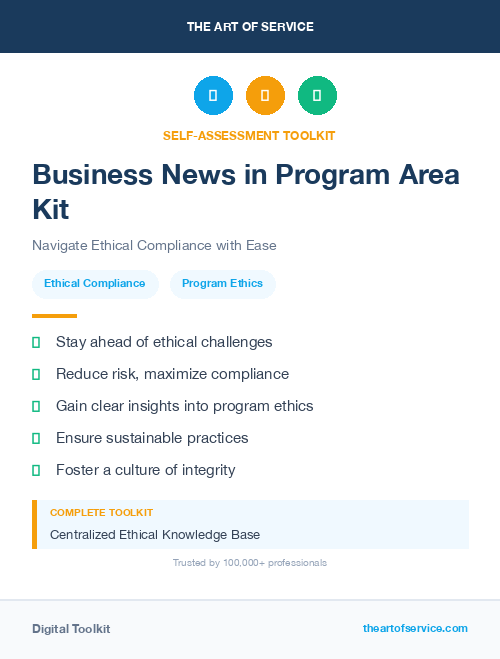 THE ART OF SERVICE

SELF-ASSESSMENT TOOLKIT

Business News in Program Area Kit

Navigate Ethical Compliance with Ease

Ethical Compliance

Program Ethics

Stay ahead of ethical challenges

Reduce risk, maximize compliance

Gain clear insights into program ethics

Ensure sustainable practices

Foster a culture of integrity

COMPLETE TOOLKIT

Centralized Ethical Knowledge Base

Trusted by 100,000+ professionals

Digital Toolkit

theartofservice.com